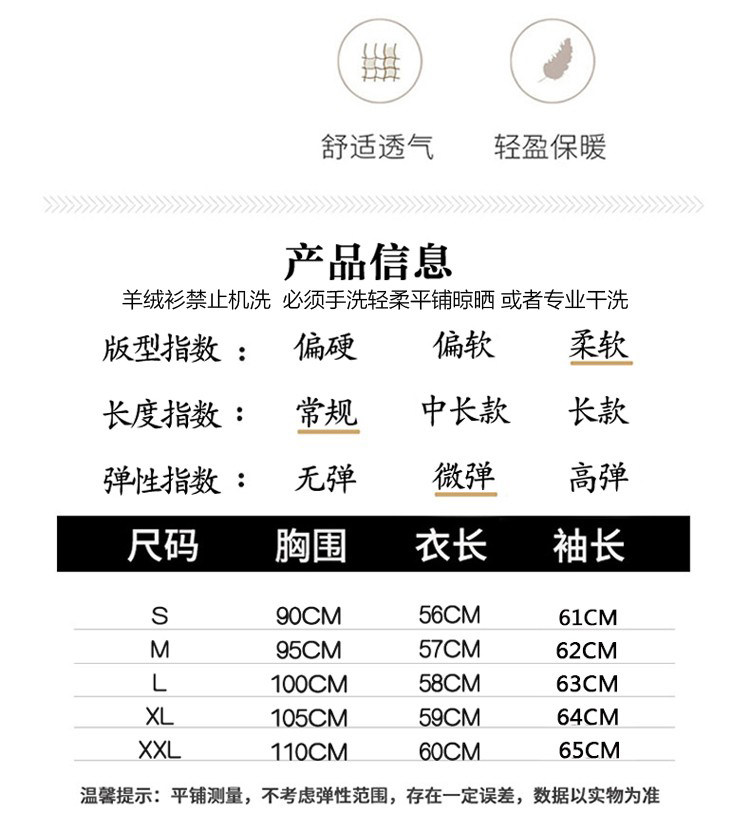 舒适透气　轻盈保暖

产品信息

羊绒衫禁止机洗 必须手洗轻柔平铺晾晒 或者专业干洗

版型指数： 偏硬 偏软 柔软

长度指数： 常规 中长款 长款

弹性指数： 无弹 微弹 高弹

| 尺码 | 胸围 | 衣长 | 袖长 |
|---|---|---|---|
| S | 90CM | 56CM | 61CM |
| M | 95CM | 57CM | 62CM |
| L | 100CM | 58CM | 63CM |
| XL | 105CM | 59CM | 64CM |
| XXL | 110CM | 60CM | 65CM |

温馨提示：平铺测量，不考虑弹性范围，存在一定误差，数据以实物为准